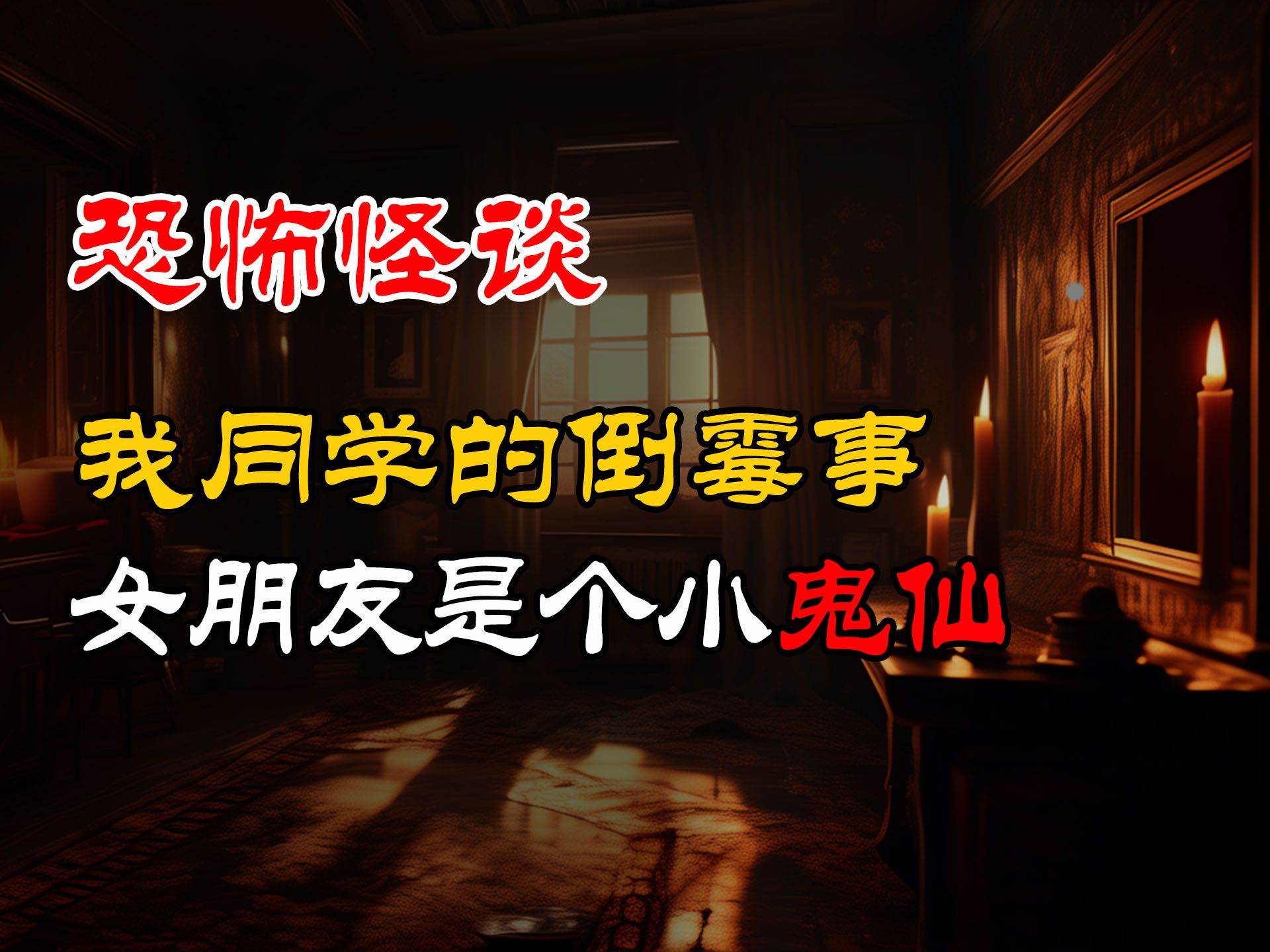 恐怖怪谈

我同学的倒霉事

女朋友是个小鬼仙